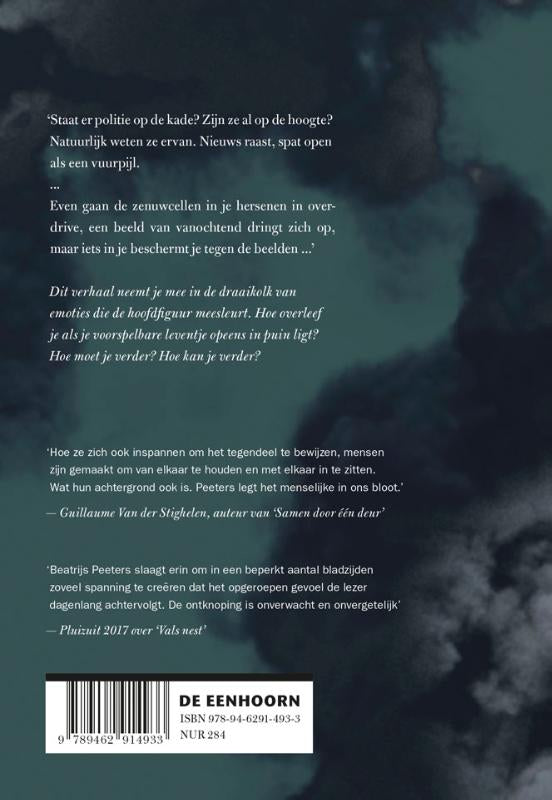 'Staat er politie op de kade? Zijn ze al op de hoogte? Natuurlijk weten ze ervan. Nieuws raast, spat open als een vuurpijl.

...

Even gaan de zenuwcellen in je hersenen in overdrive, een beeld van vanochtend dringt zich op, maar iets in je beschermt je tegen de beelden ...'

Dit verhaal neemt je mee in de draaikolk van emoties die de hoofdfiguur meesleurt. Hoe overleef je als je voorspelbare leventje opeens in puin ligt? Hoe moet je verder? Hoe kan je verder?

'Hoe ze zich ook inspannen om het tegendeel te bewijzen, mensen zijn gemaakt om van elkaar te houden en met elkaar in te zitten. Wat hun achtergrond ook is. Peeters legt het menselijke in ons bloot.'

— Guillaume Van der Stighelen, auteur van 'Samen door één deur'

'Beatrijs Peeters slaagt erin om in een beperkt aantal bladzijden zoveel spanning te creëren dat het opgeroepen gevoel de lezer dagenlang achtervolgt. De ontknoping is onverwacht en onvergetelijk'

— Pluizuit 2017 over 'Vals nest'

9 789462 914933

DE EENHOORN
ISBN 978-94-6291-493-3
NUR 284